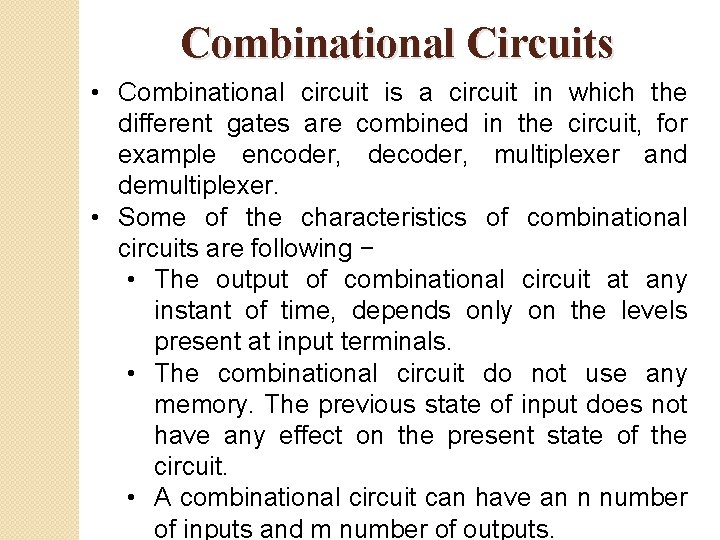 Combinational Circuits

• Combinational circuit is a circuit in which the different gates are combined in the circuit, for example encoder, decoder, multiplexer and demultiplexer.
• Some of the characteristics of combinational circuits are following −
  • The output of combinational circuit at any instant of time, depends only on the levels present at input terminals.
  • The combinational circuit do not use any memory. The previous state of input does not have any effect on the present state of the circuit.
  • A combinational circuit can have an n number of inputs and m number of outputs.